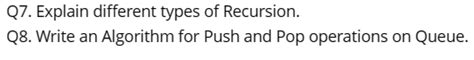 Q7. Explain different types of Recursion.
Q8. Write an Algorithm for Push and Pop operations on Queue.